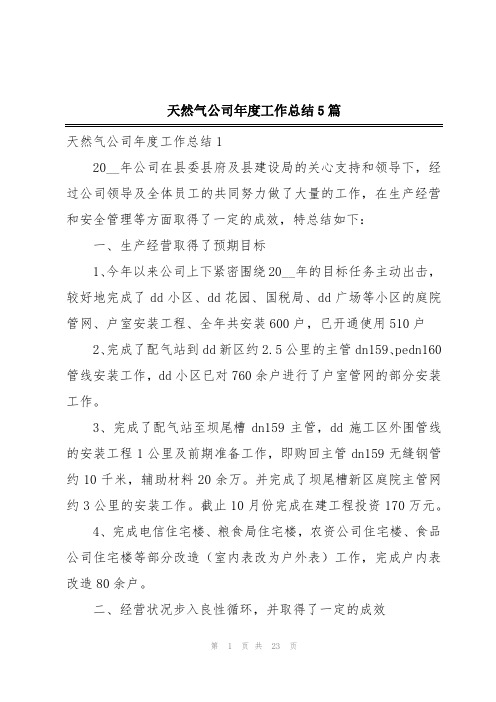 天然气公司年度工作总结5篇

天然气公司年度工作总结1

20__年公司在县委县府及县建设局的关心支持和领导下，经过公司领导及全体员工的共同努力做了大量的工作，在生产经营和安全管理等方面取得了一定的成效，特总结如下：

一、生产经营取得了预期目标

1、今年以来公司上下紧密围绕20__年的目标任务主动出击，较好地完成了dd小区、dd花园、国税局、dd广场等小区的庭院管网、户室安装工程、全年共安装600户，已开通使用510户

2、完成了配气站到dd新区约2.5公里的主管dn159、pedn160管线安装工作，dd小区已对760余户进行了户室管网的部分安装工作。

3、完成了配气站至坝尾槽dn159主管，dd施工区外围管线的安装工程1公里及前期准备工作，即购回主管dn159无缝钢管约10千米，辅助材料20余万。并完成了坝尾槽新区庭院主管网约3公里的安装工作。截止10月份完成在建工程投资170万元。

4、完成电信住宅楼、粮食局住宅楼，农资公司住宅楼、食品公司住宅楼等部分改造（室内表改为户外表）工作，完成户内表改造80余户。

二、经营状况步入良性循环，并取得了一定的成效

第 1 页 共 23 页